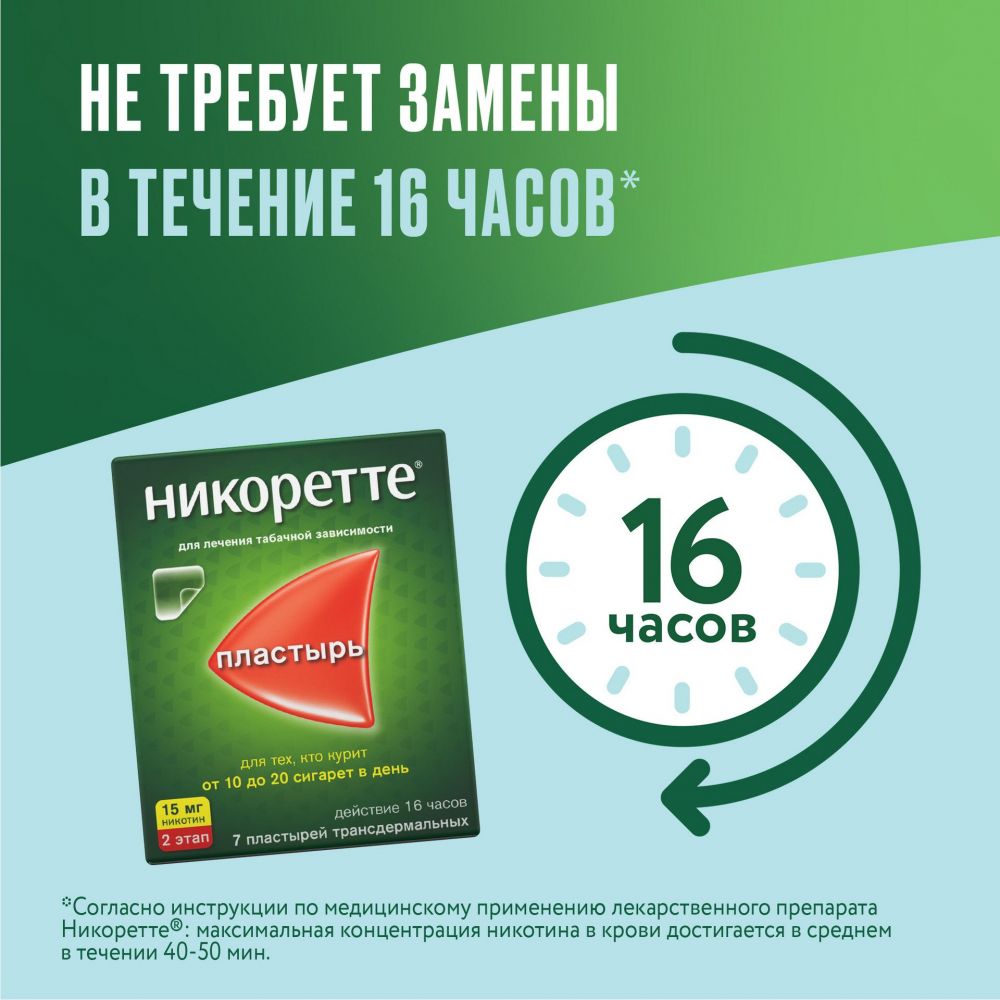 НЕ ТРЕБУЕТ ЗАМЕНЫ
В ТЕЧЕНИЕ 16 ЧАСОВ*

никоретте®
для лечения табачной зависимости
пластырь
для тех, кто курит
от 10 до 20 сигарет в день
15 мг никотин
2 этап
действие 16 часов
7 пластырей трансдермальных

16
часов

*Согласно инструкции по медицинскому применению лекарственного препарата Никоретте®: максимальная концентрация никотина в крови достигается в среднем в течении 40-50 мин.